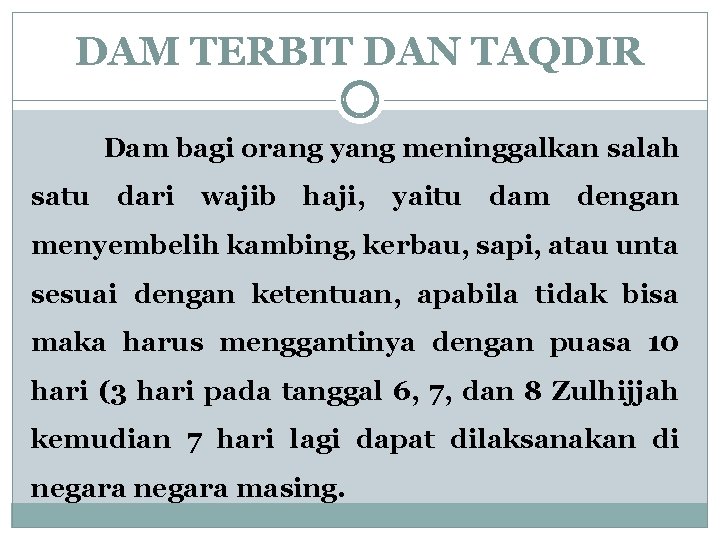 DAM TERBIT DAN TAQDIR

Dam bagi orang yang meninggalkan salah satu dari wajib haji, yaitu dam dengan menyembelih kambing, kerbau, sapi, atau unta sesuai dengan ketentuan, apabila tidak bisa maka harus menggantinya dengan puasa 10 hari (3 hari pada tanggal 6, 7, dan 8 Zulhijjah kemudian 7 hari lagi dapat dilaksanakan di negara negara masing.